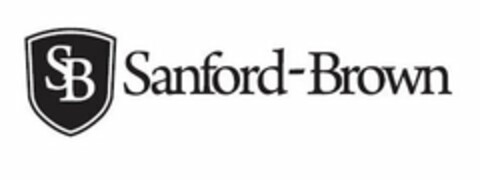 SB Sanford-Brown